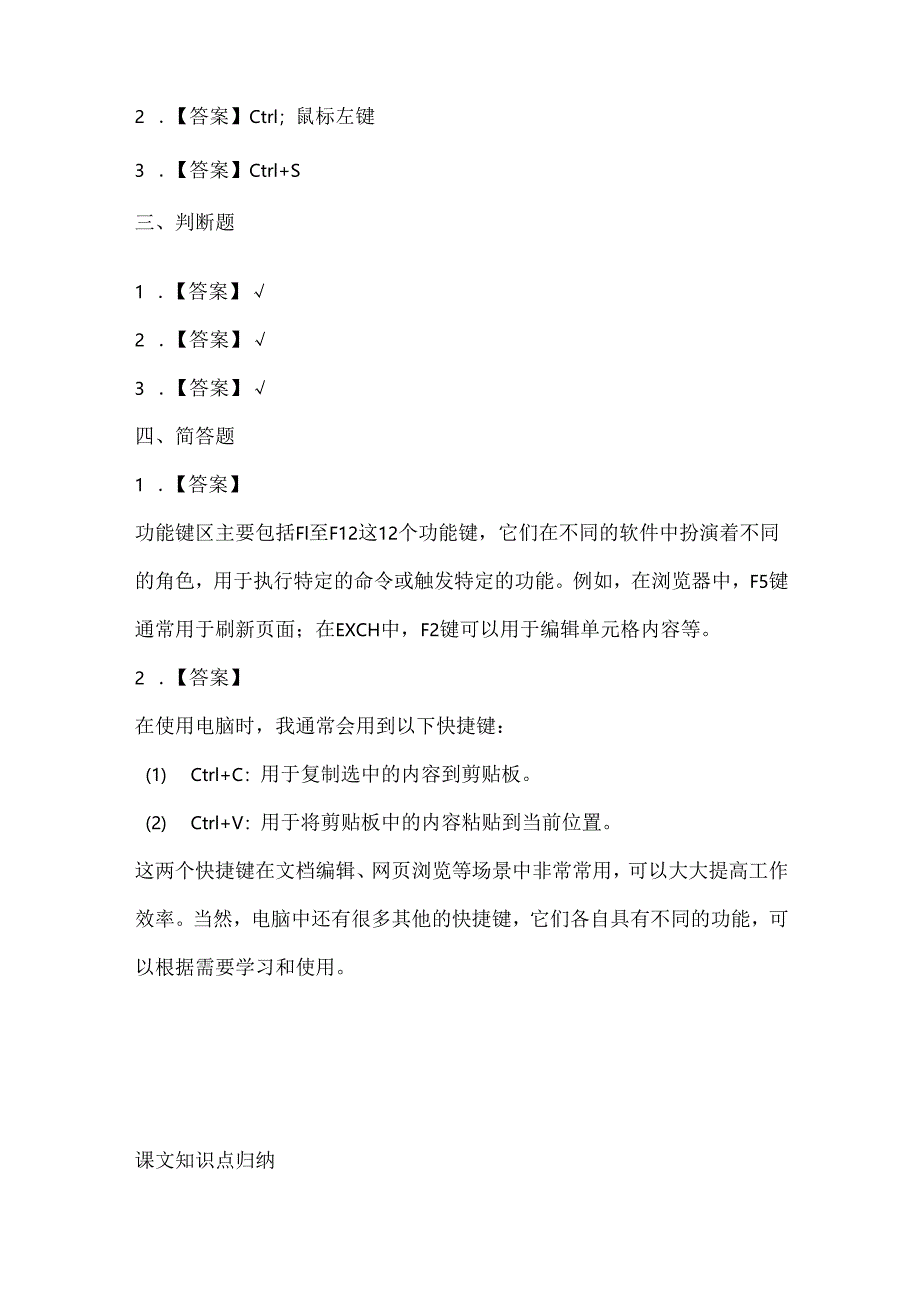 2 .【答案】Ctrl；鼠标左键

3 .【答案】Ctrl+S

三、判断题

1 .【答案】√

2 .【答案】√

3 .【答案】√

四、简答题

1 .【答案】

功能键区主要包括FI至F12这12个功能键，它们在不同的软件中扮演着不同的角色，用于执行特定的命令或触发特定的功能。例如，在浏览器中，F5键通常用于刷新页面；在EXCH中，F2键可以用于编辑单元格内容等。

2 .【答案】

在使用电脑时，我通常会用到以下快捷键：

(1) Ctrl+C：用于复制选中的内容到剪贴板。

(2) Ctrl+V：用于将剪贴板中的内容粘贴到当前位置。

这两个快捷键在文档编辑、网页浏览等场景中非常常用，可以大大提高工作效率。当然，电脑中还有很多其他的快捷键，它们各自具有不同的功能，可以根据需要学习和使用。

课文知识点归纳